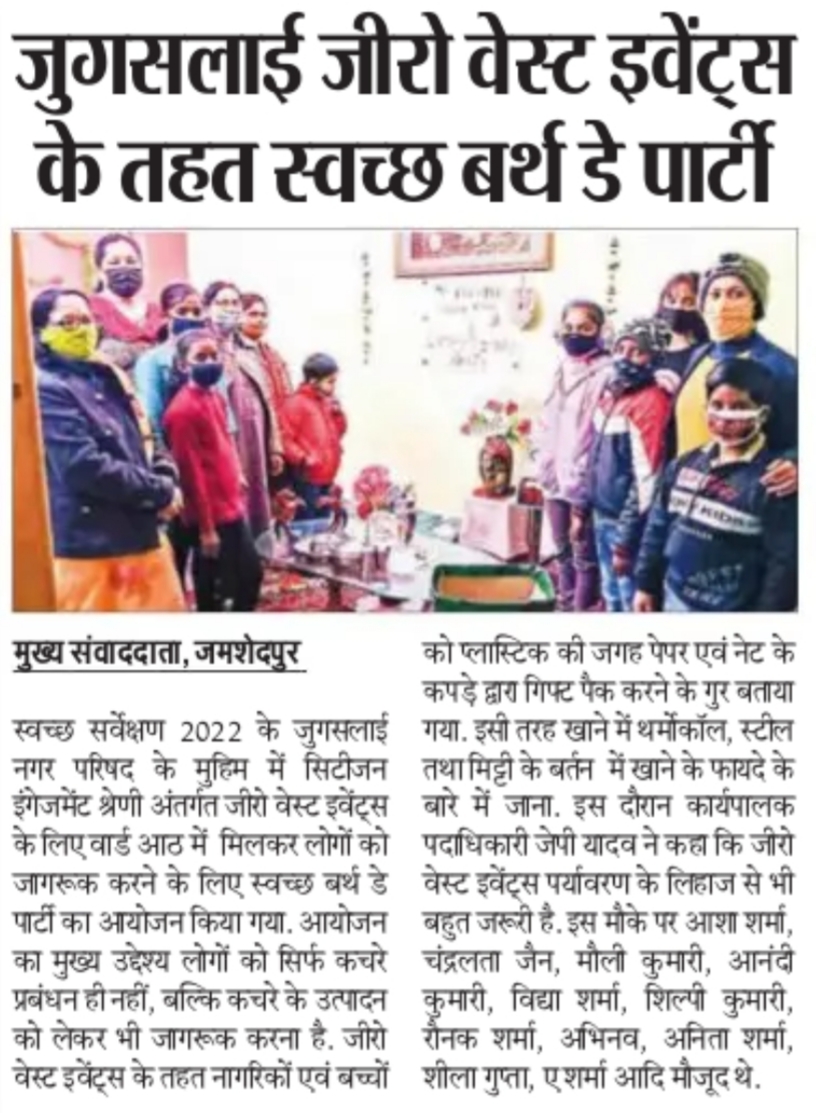 जुगसलाई जीरो वेस्ट इवेंट्स के तहत स्वच्छ बर्थ डे पार्टी

मुख्य संवाददाता, जमशेदपुर

स्वच्छ सर्वेक्षण 2022 के जुगसलाई नगर परिषद के मुहिम में सिटीजन इंगेजमेंट श्रेणी अंतर्गत जीरो वेस्ट इवेंट्स के लिए वार्ड आठ में मिलकर लोगों को जागरूक करने के लिए स्वच्छ बर्थ डे पार्टी का आयोजन किया गया. आयोजन का मुख्य उद्देश्य लोगों को सिर्फ कचरे प्रबंधन ही नहीं, बल्कि कचरे के उत्पादन को लेकर भी जागरूक करना है. जीरो वेस्ट इवेंट्स के तहत नागरिकों एवं बच्चों को प्लास्टिक की जगह पेपर एवं नेट के कपड़े द्वारा गिफ्ट पैक करने के गुर बताया गया. इसी तरह खाने में थर्मोकॉल, स्टील तथा मिट्टी के बर्तन में खाने के फायदे के बारे में जाना. इस दौरान कार्यपालक पदाधिकारी जेपी यादव ने कहा कि जीरो वेस्ट इवेंट्स पर्यावरण के लिहाज से भी बहुत जरूरी है. इस मौके पर आशा शर्मा, चंद्रलता जैन, मौली कुमारी, आनंदी कुमारी, विद्या शर्मा, शिल्पी कुमारी, रौनक शर्मा, अभिनव, अनिता शर्मा, शीला गुप्ता, ए शर्मा आदि मौजूद थे.